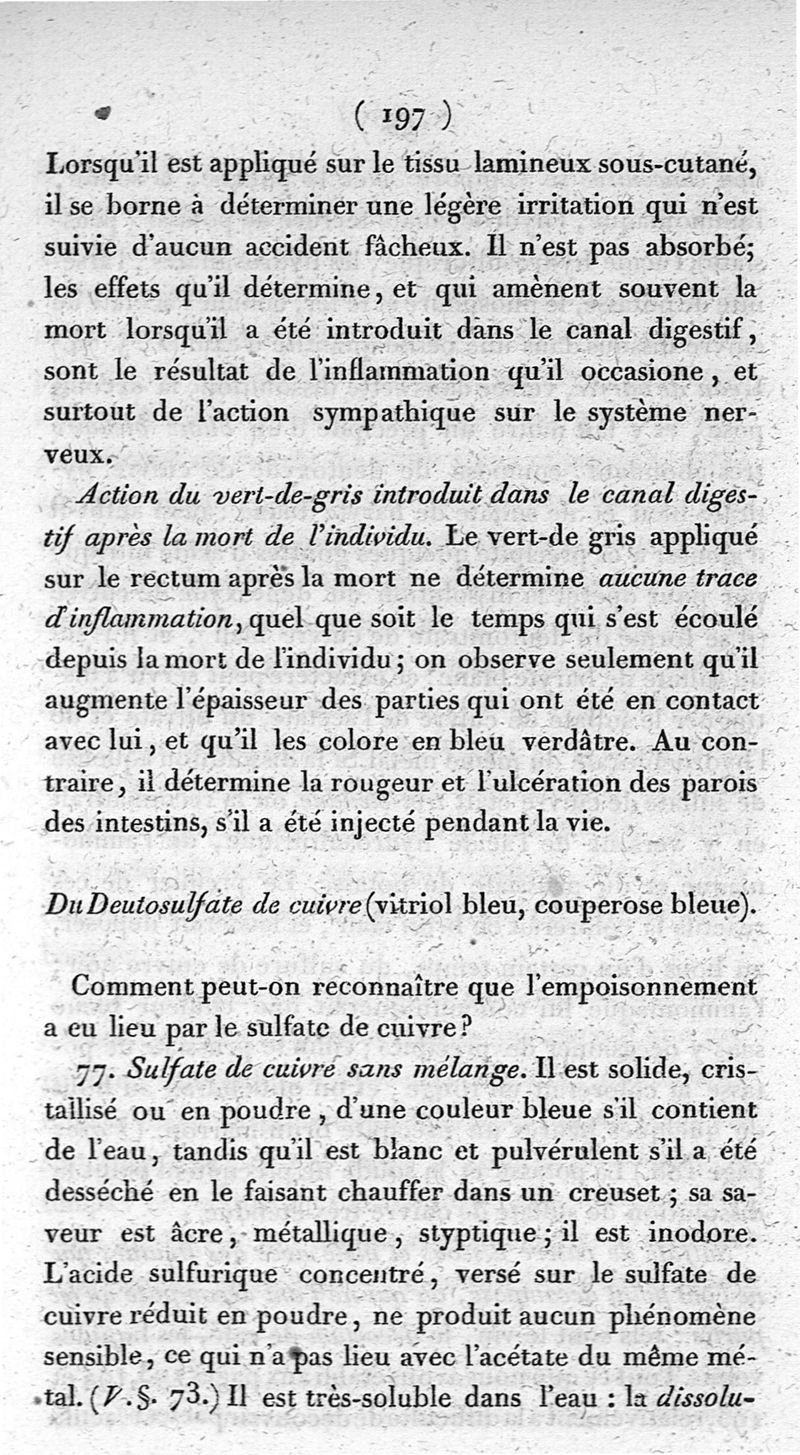 ( 197 )

Lorsqu'il est appliqué sur le tissu lamineux sous-cutané, il se borne à déterminer une légère irritation qui n'est suivie d'aucun accident fâcheux. Il n'est pas absorbé; les effets qu'il détermine, et qui amènent souvent la mort lorsqu'il a été introduit dans le canal digestif, sont le résultat de l'inflammation qu'il occasione, et surtout de l'action sympathique sur le système nerveux.

Action du vert-de-gris introduit dans le canal digestif après la mort de l'individu. Le vert-de gris appliqué sur le rectum après la mort ne détermine aucune trace d'inflammation, quel que soit le temps qui s'est écoulé depuis la mort de l'individu; on observe seulement qu'il augmente l'épaisseur des parties qui ont été en contact avec lui, et qu'il les colore en bleu verdâtre. Au contraire, il détermine la rougeur et l'ulcération des parois des intestins, s'il a été injecté pendant la vie.

Du Deutosulfate de cuivre (vitriol bleu, couperose bleue).

Comment peut-on reconnaître que l'empoisonnement a eu lieu par le sulfate de cuivre?

77. Sulfate de cuivre sans mélange. Il est solide, cristallisé ou en poudre, d'une couleur bleue s'il contient de l'eau, tandis qu'il est blanc et pulvérulent s'il a été desséché en le faisant chauffer dans un creuset; sa saveur est âcre, métallique, styptique; il est inodore. L'acide sulfurique concentré, versé sur le sulfate de cuivre réduit en poudre, ne produit aucun phénomène sensible, ce qui n'a pas lieu avec l'acétate du même métal. (V. §. 73.) Il est très-soluble dans l'eau : la dissolu-